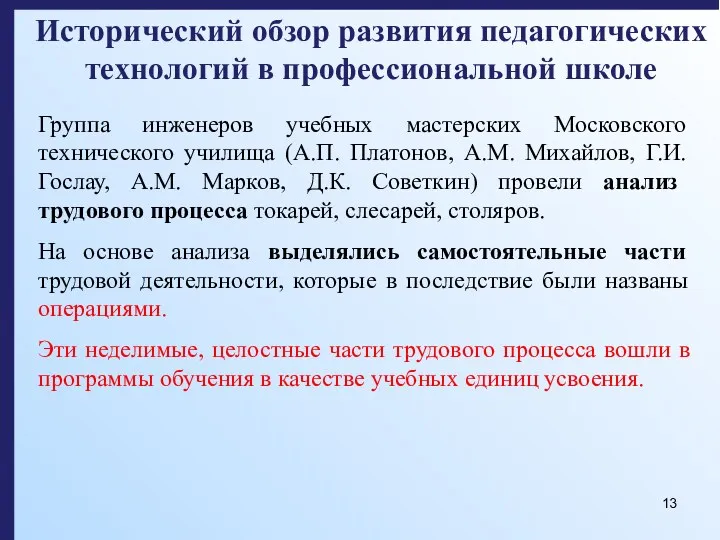 Исторический обзор развития педагогических технологий в профессиональной школе

Группа инженеров учебных мастерских Московского технического училища (А.П. Платонов, А.М. Михайлов, Г.И. Гослау, А.М. Марков, Д.К. Советкин) провели анализ трудового процесса токарей, слесарей, столяров.

На основе анализа выделялись самостоятельные части трудовой деятельности, которые в последствие были названы операциями.

Эти неделимые, целостные части трудового процесса вошли в программы обучения в качестве учебных единиц усвоения.

13